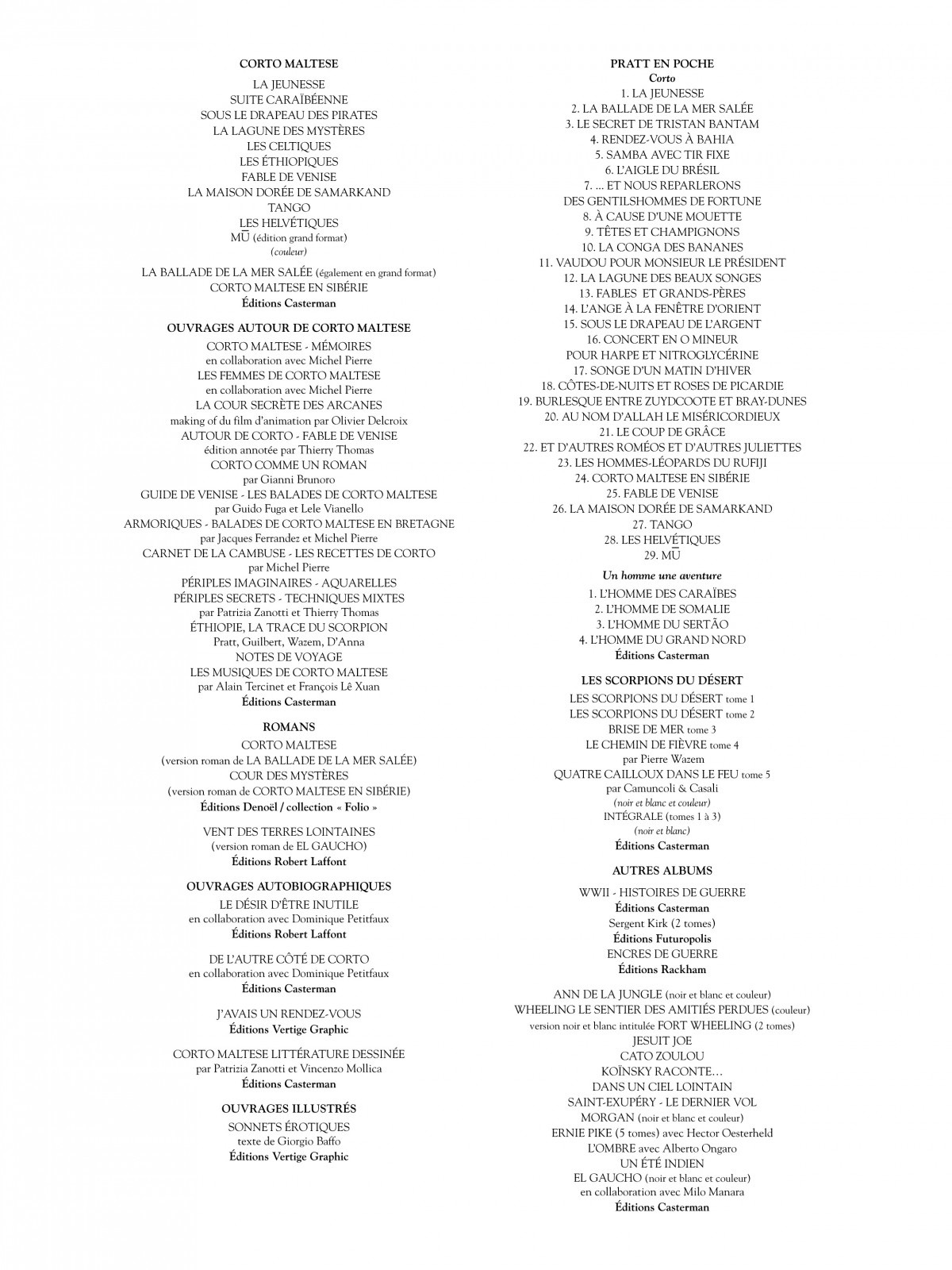 CORTO MALTESE

LA JEUNESSE
SUITE CARAÏBÉENNE
SOUS LE DRAPEAU DES PIRATES
LA LAGUNE DES MYSTÈRES
LES CELTIQUES
LES ÉTHIOPIQUES
FABLE DE VENISE
LA MAISON DORÉE DE SAMARKAND
TANGO
LES HELVÉTIQUES
MŪ (édition grand format)
(couleur)

LA BALLADE DE LA MER SALÉE (également en grand format)
CORTO MALTESE EN SIBÉRIE
Éditions Casterman

OUVRAGES AUTOUR DE CORTO MALTESE

CORTO MALTESE - MÉMOIRES
en collaboration avec Michel Pierre
LES FEMMES DE CORTO MALTESE
en collaboration avec Michel Pierre
LA COUR SECRÈTE DES ARCANES
making of du film d'animation par Olivier Delcroix
AUTOUR DE CORTO - FABLE DE VENISE
édition annotée par Thierry Thomas
CORTO COMME UN ROMAN
par Gianni Brunoro
GUIDE DE VENISE - LES BALADES DE CORTO MALTESE
par Guido Fuga et Lele Vianello
ARMORIQUES - BALADES DE CORTO MALTESE EN BRETAGNE
par Jacques Ferrandez et Michel Pierre
CARNET DE LA CAMBUSE - LES RECETTES DE CORTO
par Michel Pierre
PÉRIPLES IMAGINAIRES - AQUARELLES
PÉRIPLES SECRETS - TECHNIQUES MIXTES
par Patrizia Zanotti et Thierry Thomas
ÉTHIOPIE, LA TRACE DU SCORPION
Pratt, Guilbert, Wazem, D'Anna
NOTES DE VOYAGE
LES MUSIQUES DE CORTO MALTESE
par Alain Tercinet et François Lê Xuan
Éditions Casterman

ROMANS

CORTO MALTESE
(version roman de LA BALLADE DE LA MER SALÉE)
COUR DES MYSTÈRES
(version roman de CORTO MALTESE EN SIBÉRIE)
Éditions Denoël / collection « Folio »

VENT DES TERRES LOINTAINES
(version roman de EL GAUCHO)
Éditions Robert Laffont

OUVRAGES AUTOBIOGRAPHIQUES

LE DÉSIR D'ÊTRE INUTILE
en collaboration avec Dominique Petitfaux
Éditions Robert Laffont

DE L'AUTRE CÔTÉ DE CORTO
en collaboration avec Dominique Petitfaux
Éditions Casterman

J'AVAIS UN RENDEZ-VOUS
Éditions Vertige Graphic

CORTO MALTESE LITTÉRATURE DESSINÉE
par Patrizia Zanotti et Vincenzo Mollica
Éditions Casterman

OUVRAGES ILLUSTRÉS

SONNETS ÉROTIQUES
texte de Giorgio Baffo
Éditions Vertige Graphic

PRATT EN POCHE
Corto
1. LA JEUNESSE
2. LA BALLADE DE LA MER SALÉE
3. LE SECRET DE TRISTAN BANTAM
4. RENDEZ-VOUS À BAHIA
5. SAMBA AVEC TIR FIXE
6. L'AIGLE DU BRÉSIL
7. ... ET NOUS REPARLERONS
DES GENTILSHOMMES DE FORTUNE
8. À CAUSE D'UNE MOUETTE
9. TÊTES ET CHAMPIGNONS
10. LA CONGA DES BANANES
11. VAUDOU POUR MONSIEUR LE PRÉSIDENT
12. LA LAGUNE DES BEAUX SONGES
13. FABLES ET GRANDS-PÈRES
14. L'ANGE À LA FENÊTRE D'ORIENT
15. SOUS LE DRAPEAU DE L'ARGENT
16. CONCERT EN O MINEUR
POUR HARPE ET NITROGLYCÉRINE
17. SONGE D'UN MATIN D'HIVER
18. CÔTES-DE-NUITS ET ROSES DE PICARDIE
19. BURLESQUE ENTRE ZUYDCOOTE ET BRAY-DUNES
20. AU NOM D'ALLAH LE MISÉRICORDIEUX
21. LE COUP DE GRÂCE
22. ET D'AUTRES ROMÉOS ET D'AUTRES JULIETTES
23. LES HOMMES-LÉOPARDS DU RUFIJI
24. CORTO MALTESE EN SIBÉRIE
25. FABLE DE VENISE
26. LA MAISON DORÉE DE SAMARKAND
27. TANGO
28. LES HELVÉTIQUES
29. MŪ

Un homme une aventure
1. L'HOMME DES CARAÏBES
2. L'HOMME DE SOMALIE
3. L'HOMME DU SERTÃO
4. L'HOMME DU GRAND NORD
Éditions Casterman

LES SCORPIONS DU DÉSERT

LES SCORPIONS DU DÉSERT tome 1
LES SCORPIONS DU DÉSERT tome 2
BRISE DE MER tome 3
LE CHEMIN DE FIÈVRE tome 4
par Pierre Wazem
QUATRE CAILLOUX DANS LE FEU tome 5
par Camuncoli & Casali
(noir et blanc et couleur)
INTÉGRALE (tomes 1 à 3)
(noir et blanc)
Éditions Casterman

AUTRES ALBUMS

WWII - HISTOIRES DE GUERRE
Éditions Casterman
Sergent Kirk (2 tomes)
Éditions Futuropolis
ENCRES DE GUERRE
Éditions Rackham

ANN DE LA JUNGLE (noir et blanc et couleur)
WHEELING LE SENTIER DES AMITIÉS PERDUES (couleur)
version noir et blanc intitulée FORT WHEELING (2 tomes)
JESUIT JOE
CATO ZOULOU
KOÏNSKY RACONTE…
DANS UN CIEL LOINTAIN
SAINT-EXUPÉRY - LE DERNIER VOL
MORGAN (noir et blanc et couleur)
ERNIE PIKE (5 tomes) avec Hector Oesterheld
L'OMBRE avec Alberto Ongaro
UN ÉTÉ INDIEN
EL GAUCHO (noir et blanc et couleur)
en collaboration avec Milo Manara
Éditions Casterman